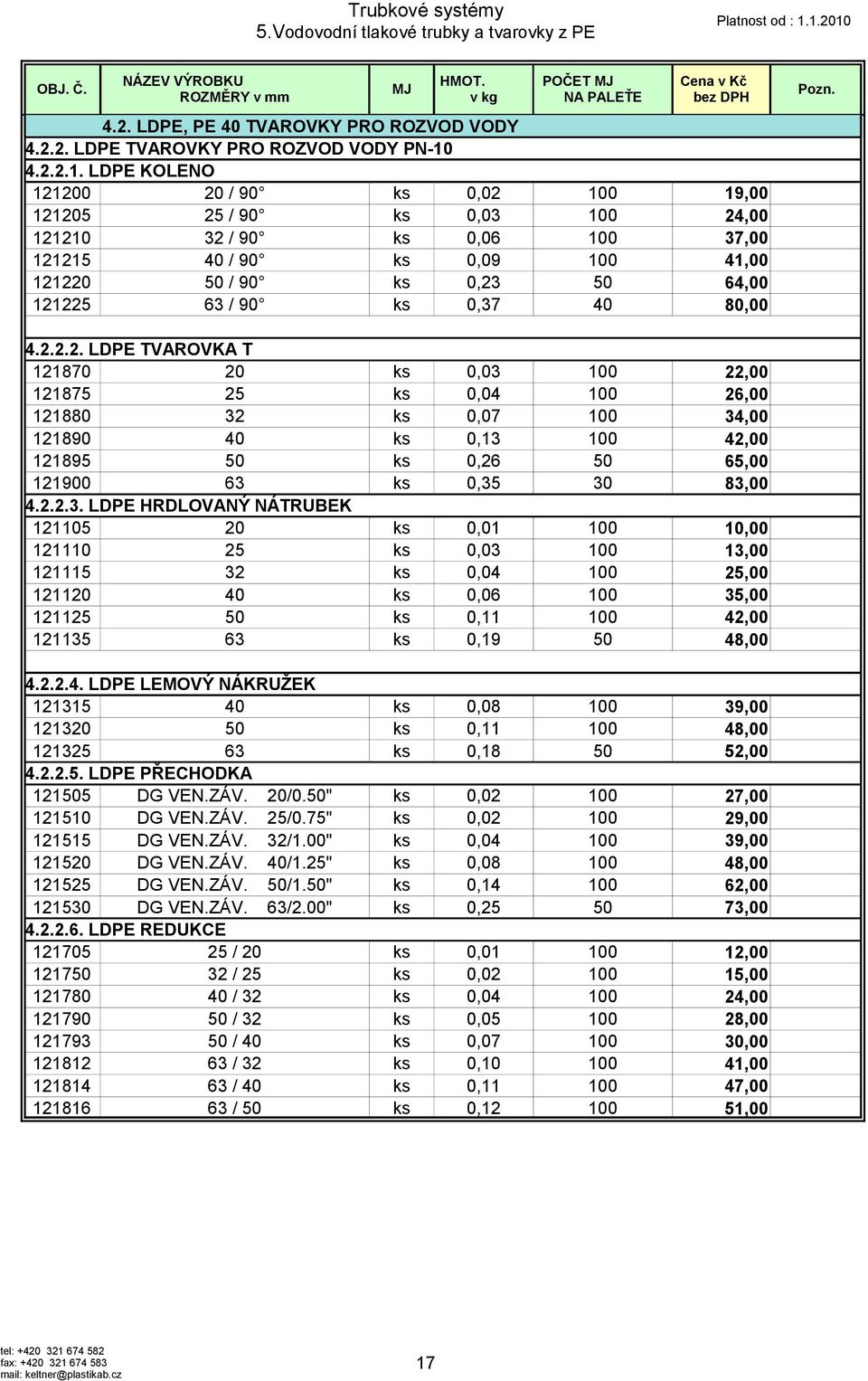 Trubkové systémy
5.Vodovodní tlakové trubky a tvarovky z PE

Platnost od : 1.1.2010

| OBJ. Č. | NÁZEV VÝROBKU ROZMĚRY v mm | MJ | HMOT. v kg | POČET MJ NA PALEŤE | Cena v Kč bez DPH | Pozn. |
|---|---|---|---|---|---|---|
| 4.2. LDPE, PE 40 TVAROVKY PRO ROZVOD VODY | | | | | | |
| 4.2.2. LDPE TVAROVKY PRO ROZVOD VODY PN-10 | | | | | | |
| 4.2.2.1. LDPE KOLENO | | | | | | |
| 121200 | 20 / 90° | ks | 0,02 | 100 | 19,00 | |
| 121205 | 25 / 90° | ks | 0,03 | 100 | 24,00 | |
| 121210 | 32 / 90° | ks | 0,06 | 100 | 37,00 | |
| 121215 | 40 / 90° | ks | 0,09 | 100 | 41,00 | |
| 121220 | 50 / 90° | ks | 0,23 | 50 | 64,00 | |
| 121225 | 63 / 90° | ks | 0,37 | 40 | 80,00 | |
| 4.2.2.2. LDPE TVAROVKA T | | | | | | |
| 121870 | 20 | ks | 0,03 | 100 | 22,00 | |
| 121875 | 25 | ks | 0,04 | 100 | 26,00 | |
| 121880 | 32 | ks | 0,07 | 100 | 34,00 | |
| 121890 | 40 | ks | 0,13 | 100 | 42,00 | |
| 121895 | 50 | ks | 0,26 | 50 | 65,00 | |
| 121900 | 63 | ks | 0,35 | 30 | 83,00 | |
| 4.2.2.3. LDPE HRDLOVANÝ NÁTRUBEK | | | | | | |
| 121105 | 20 | ks | 0,01 | 100 | 10,00 | |
| 121110 | 25 | ks | 0,03 | 100 | 13,00 | |
| 121115 | 32 | ks | 0,04 | 100 | 25,00 | |
| 121120 | 40 | ks | 0,06 | 100 | 35,00 | |
| 121125 | 50 | ks | 0,11 | 100 | 42,00 | |
| 121135 | 63 | ks | 0,19 | 50 | 48,00 | |
| 4.2.2.4. LDPE LEMOVÝ NÁKRUŽEK | | | | | | |
| 121315 | 40 | ks | 0,08 | 100 | 39,00 | |
| 121320 | 50 | ks | 0,11 | 100 | 48,00 | |
| 121325 | 63 | ks | 0,18 | 50 | 52,00 | |
| 4.2.2.5. LDPE PŘECHODKA | | | | | | |
| 121505 | DG VEN.ZÁV. 20/0.50" | ks | 0,02 | 100 | 27,00 | |
| 121510 | DG VEN.ZÁV. 25/0.75" | ks | 0,02 | 100 | 29,00 | |
| 121515 | DG VEN.ZÁV. 32/1.00" | ks | 0,04 | 100 | 39,00 | |
| 121520 | DG VEN.ZÁV. 40/1.25" | ks | 0,08 | 100 | 48,00 | |
| 121525 | DG VEN.ZÁV. 50/1.50" | ks | 0,14 | 100 | 62,00 | |
| 121530 | DG VEN.ZÁV. 63/2.00" | ks | 0,25 | 50 | 73,00 | |
| 4.2.2.6. LDPE REDUKCE | | | | | | |
| 121705 | 25 / 20 | ks | 0,01 | 100 | 12,00 | |
| 121750 | 32 / 25 | ks | 0,02 | 100 | 15,00 | |
| 121780 | 40 / 32 | ks | 0,04 | 100 | 24,00 | |
| 121790 | 50 / 32 | ks | 0,05 | 100 | 28,00 | |
| 121793 | 50 / 40 | ks | 0,07 | 100 | 30,00 | |
| 121812 | 63 / 32 | ks | 0,10 | 100 | 41,00 | |
| 121814 | 63 / 40 | ks | 0,11 | 100 | 47,00 | |
| 121816 | 63 / 50 | ks | 0,12 | 100 | 51,00 | |

tel: +420 321 674 582
fax: +420 321 674 583
mail: keltner@plastikab.cz

17